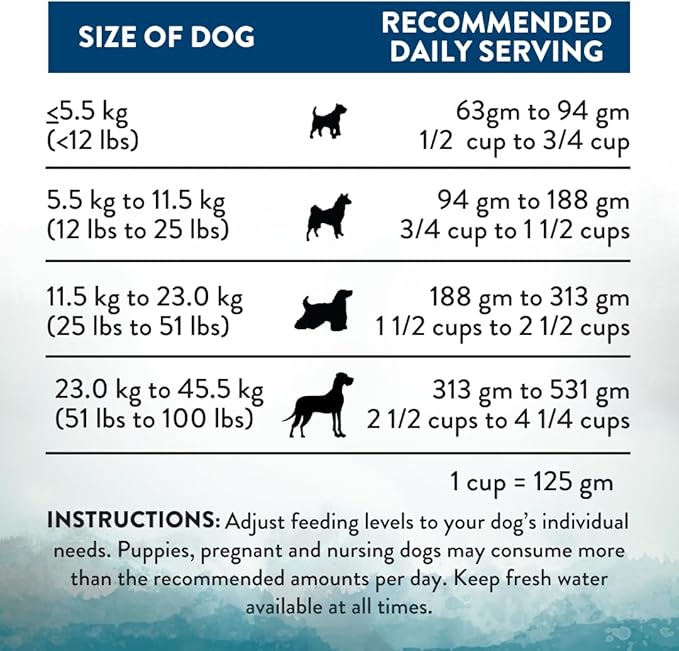 | SIZE OF DOG | RECOMMENDED DAILY SERVING |
|---|---|
| ≤5.5 kg (<12 lbs) | 63gm to 94 gm 1/2 cup to 3/4 cup |
| 5.5 kg to 11.5 kg (12 lbs to 25 lbs) | 94 gm to 188 gm 3/4 cup to 1 1/2 cups |
| 11.5 kg to 23.0 kg (25 lbs to 51 lbs) | 188 gm to 313 gm 1 1/2 cups to 2 1/2 cups |
| 23.0 kg to 45.5 kg (51 lbs to 100 lbs) | 313 gm to 531 gm 2 1/2 cups to 4 1/4 cups |

1 cup = 125 gm

INSTRUCTIONS: Adjust feeding levels to your dog's individual needs. Puppies, pregnant and nursing dogs may consume more than the recommended amounts per day. Keep fresh water available at all times.